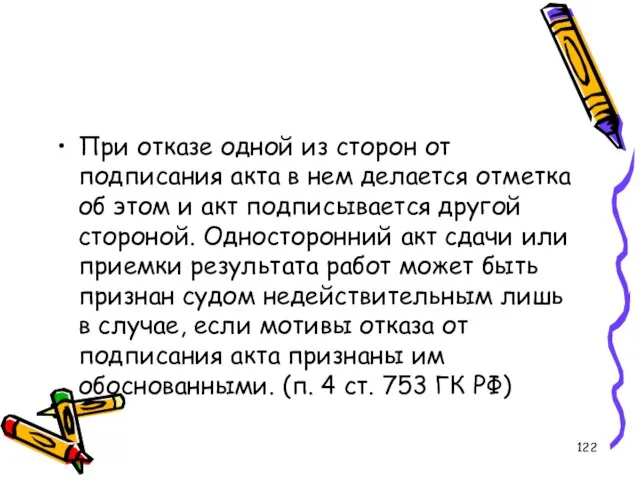 • При отказе одной из сторон от подписания акта в нем делается отметка об этом и акт подписывается другой стороной. Односторонний акт сдачи или приемки результата работ может быть признан судом недействительным лишь в случае, если мотивы отказа от подписания акта признаны им обоснованными. (п. 4 ст. 753 ГК РФ)

122